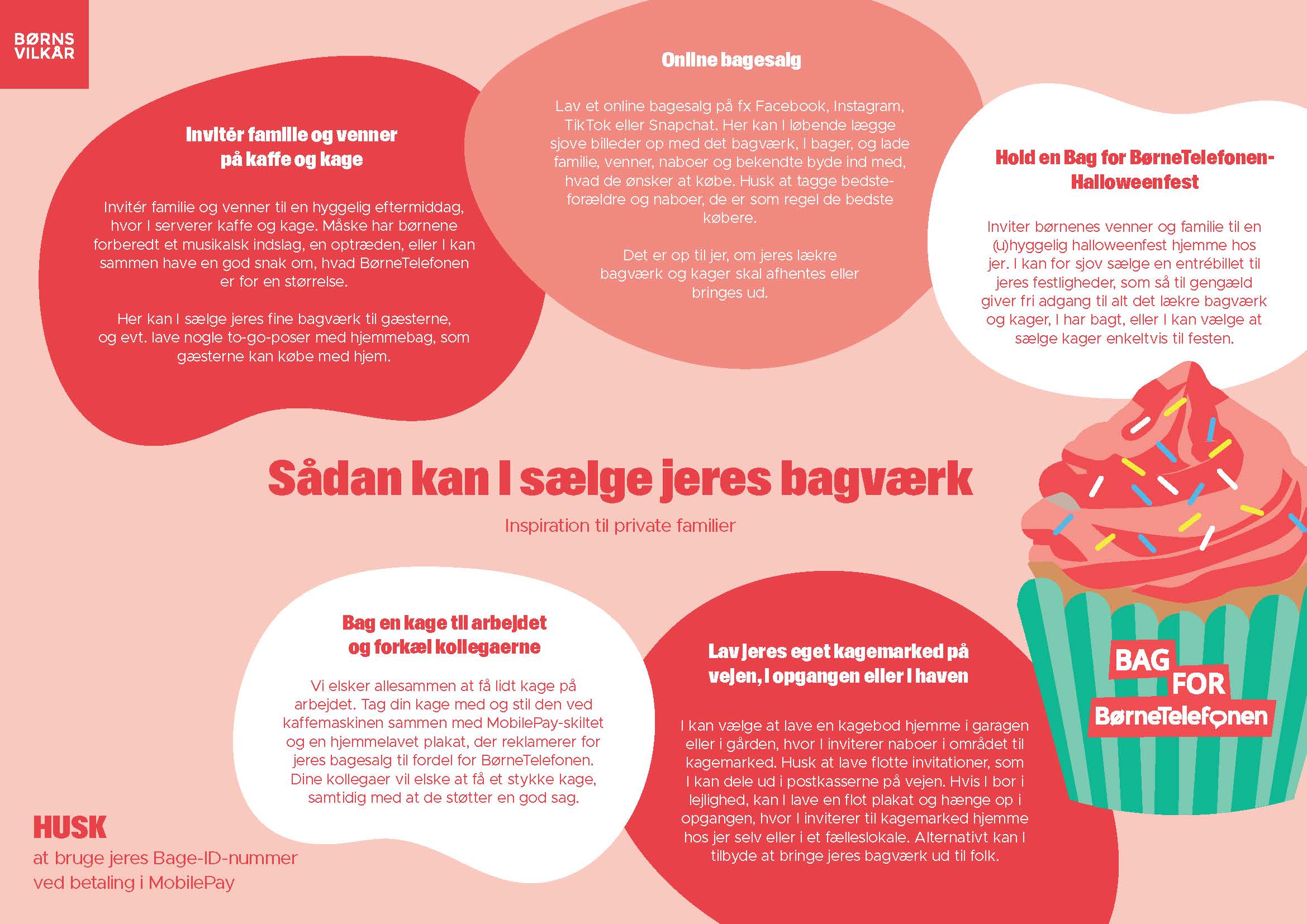 BØRNS VILKÅR

Invitér familie og venner på kaffe og kage

Invitér familie og venner til en hyggelig eftermiddag, hvor I serverer kaffe og kage. Måske har børnene forberedt et musikalsk indslag, en optræden, eller I kan sammen have en god snak om, hvad BørneTelefonen er for en størrelse.

Her kan I sælge jeres fine bagværk til gæsterne, og evt. lave nogle to-go-poser med hjemmebag, som gæsterne kan købe med hjem.

Online bagesalg

Lav et online bagesalg på fx Facebook, Instagram, TikTok eller Snapchat. Her kan I løbende lægge sjove billeder op med det bagværk, I bager, og lade familie, venner, naboer og bekendte byde ind med, hvad de ønsker at købe. Husk at tagge bedsteforældre og naboer, de er som regel de bedste købere.

Det er op til jer, om jeres lækre bagværk og kager skal afhentes eller bringes ud.

Hold en Bag for BørneTelefonen-Halloweenfest

Inviter børnenes venner og familie til en (u)hyggelig halloweenfest hjemme hos jer. I kan for sjov sælge en entrébillet til jeres festligheder, som så til gengæld giver fri adgang til alt det lækre bagværk og kager, I har bagt, eller I kan vælge at sælge kager enkeltvis til festen.

Sådan kan I sælge jeres bagværk

Inspiration til private familier

Bag en kage til arbejdet og forkæl kollegaerne

Vi elsker allesammen at få lidt kage på arbejdet. Tag din kage med og stil den ved kaffemaskinen sammen med MobilePay-skiltet og en hjemmelavet plakat, der reklamerer for jeres bagesalg til fordel for BørneTelefonen. Dine kollegaer vil elske at få et stykke kage, samtidig med at de støtter en god sag.

Lav jeres eget kagemarked på vejen, i opgangen eller i haven

I kan vælge at lave en kagebod hjemme i garagen eller i gården, hvor I inviterer naboer i området til kagemarked. Husk at lave flotte invitationer, som I kan dele ud i postkasserne på vejen. Hvis I bor i lejlighed, kan I lave en flot plakat og hænge op i opgangen, hvor I inviterer til kagemarked hjemme hos jer selv eller i et fælleslokale. Alternativt kan I tilbyde at bringe jeres bagværk ud til folk.

BAG FOR BørneTelefonen

HUSK
at bruge jeres Bage-ID-nummer ved betaling i MobilePay